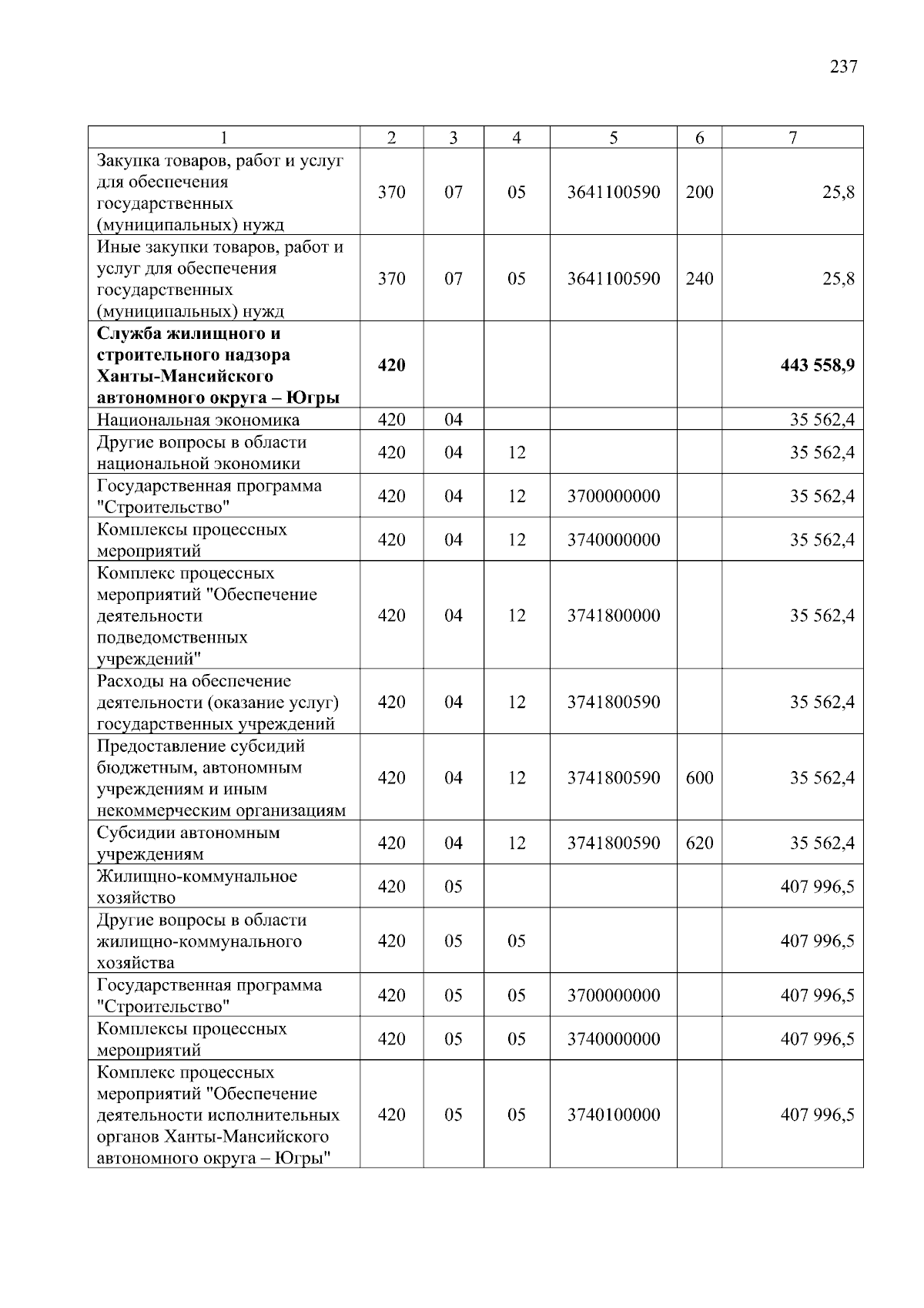 237

| 1 | 2 | 3 | 4 | 5 | 6 | 7 |
|---|---|---|---|---|---|---|
| Закупка товаров, работ и услуг для обеспечения государственных (муниципальных) нужд | 370 | 07 | 05 | 3641100590 | 200 | 25,8 |
| Иные закупки товаров, работ и услуг для обеспечения государственных (муниципальных) нужд | 370 | 07 | 05 | 3641100590 | 240 | 25,8 |
| Служба жилищного и строительного надзора Ханты-Мансийского автономного округа – Югры | 420 | | | | | 443 558,9 |
| Национальная экономика | 420 | 04 | | | | 35 562,4 |
| Другие вопросы в области национальной экономики | 420 | 04 | 12 | | | 35 562,4 |
| Государственная программа "Строительство" | 420 | 04 | 12 | 3700000000 | | 35 562,4 |
| Комплексы процессных мероприятий | 420 | 04 | 12 | 3740000000 | | 35 562,4 |
| Комплекс процессных мероприятий "Обеспечение деятельности подведомственных учреждений" | 420 | 04 | 12 | 3741800000 | | 35 562,4 |
| Расходы на обеспечение деятельности (оказание услуг) государственных учреждений | 420 | 04 | 12 | 3741800590 | | 35 562,4 |
| Предоставление субсидий бюджетным, автономным учреждениям и иным некоммерческим организациям | 420 | 04 | 12 | 3741800590 | 600 | 35 562,4 |
| Субсидии автономным учреждениям | 420 | 04 | 12 | 3741800590 | 620 | 35 562,4 |
| Жилищно-коммунальное хозяйство | 420 | 05 | | | | 407 996,5 |
| Другие вопросы в области жилищно-коммунального хозяйства | 420 | 05 | 05 | | | 407 996,5 |
| Государственная программа "Строительство" | 420 | 05 | 05 | 3700000000 | | 407 996,5 |
| Комплексы процессных мероприятий | 420 | 05 | 05 | 3740000000 | | 407 996,5 |
| Комплекс процессных мероприятий "Обеспечение деятельности исполнительных органов Ханты-Мансийского автономного округа – Югры" | 420 | 05 | 05 | 3740100000 | | 407 996,5 |